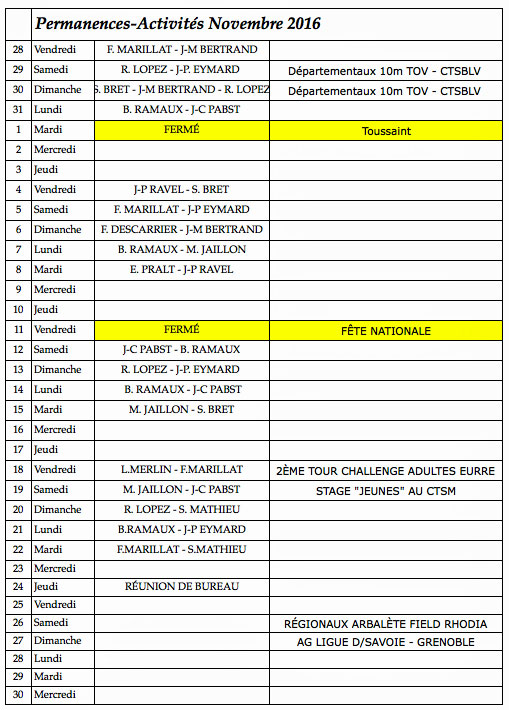 | | Permanences-Activités Novembre 2016 | | |
|---|---|---|---|
| 28 | Vendredi | F. MARILLAT - J-M BERTRAND | |
| 29 | Samedi | R. LOPEZ - J-P. EYMARD | Départementaux 10m TOV - CTSBLV |
| 30 | Dimanche | S. BRET - J-M BERTRAND - R. LOPEZ | Départementaux 10m TOV - CTSBLV |
| 31 | Lundi | B. RAMAUX - J-C PABST | |
| 1 | Mardi | FERMÉ | Toussaint |
| 2 | Mercredi | | |
| 3 | Jeudi | | |
| 4 | Vendredi | J-P RAVEL - S. BRET | |
| 5 | Samedi | F. MARILLAT - J-P EYMARD | |
| 6 | Dimanche | F. DESCARRIER - J-M BERTRAND | |
| 7 | Lundi | B. RAMAUX - M. JAILLON | |
| 8 | Mardi | E. PRALT - J-P RAVEL | |
| 9 | Mercredi | | |
| 10 | Jeudi | | |
| 11 | Vendredi | FERMÉ | FÊTE NATIONALE |
| 12 | Samedi | J-C PABST - B. RAMAUX | |
| 13 | Dimanche | R. LOPEZ - J-P. EYMARD | |
| 14 | Lundi | B. RAMAUX - J-C PABST | |
| 15 | Mardi | M. JAILLON - S. BRET | |
| 16 | Mercredi | | |
| 17 | Jeudi | | |
| 18 | Vendredi | L.MERLIN - F.MARILLAT | 2ÈME TOUR CHALLENGE ADULTES EURRE |
| 19 | Samedi | M. JAILLON - J-C PABST | STAGE "JEUNES" AU CTSM |
| 20 | Dimanche | R. LOPEZ - S. MATHIEU | |
| 21 | Lundi | B.RAMAUX - J-P EYMARD | |
| 22 | Mardi | F.MARILLAT - S.MATHIEU | |
| 23 | Mercredi | | |
| 24 | Jeudi | RÉUNION DE BUREAU | |
| 25 | Vendredi | | |
| 26 | Samedi | | RÉGIONAUX ARBALÈTE FIELD RHODIA |
| 27 | Dimanche | | AG LIGUE D/SAVOIE - GRENOBLE |
| 28 | Lundi | | |
| 29 | Mardi | | |
| 30 | Mercredi | | |